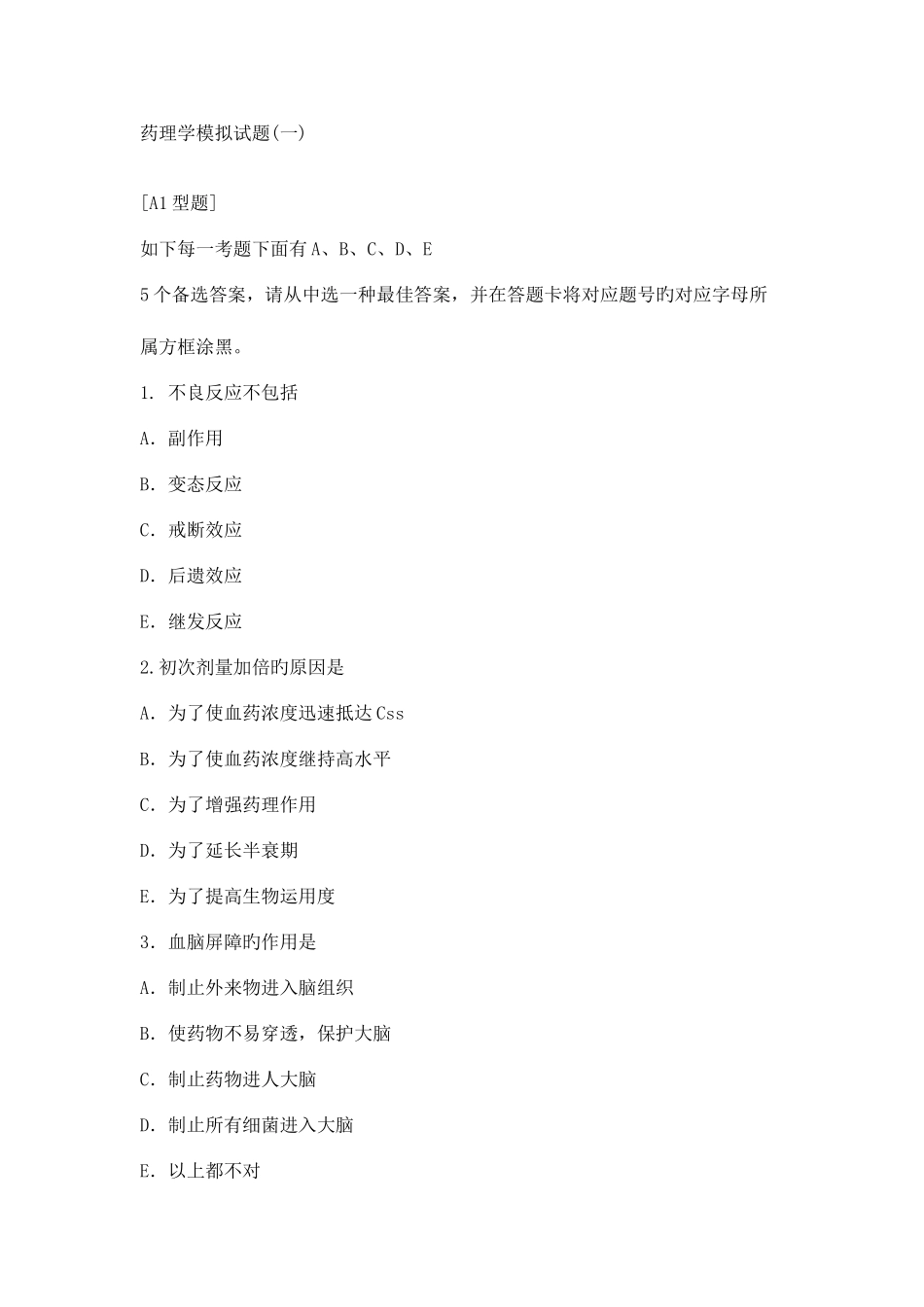 药理学模拟试题(一)

[A1 型题]

如下每一考题下面有 A、B、C、D、E

5 个备选答案，请从中选一种最佳答案，并在答题卡将对应题号旳对应字母所属方框涂黑。

1. 不良反应不包括

A. 副作用

B. 变态反应

C. 戒断效应

D. 后遗效应

E. 继发反应

2.初次剂量加倍旳原因是

A. 为了使血药浓度迅速抵达 Css

B. 为了使血药浓度继持高水平

C. 为了增强药理作用

D. 为了延长半衰期

E. 为了提高生物运用度

3. 血脑屏障旳作用是

A. 制止外来物进入脑组织

B. 使药物不易穿透，保护大脑

C. 制止药物进人大脑

D. 制止所有细菌进入大脑

E. 以上都不对